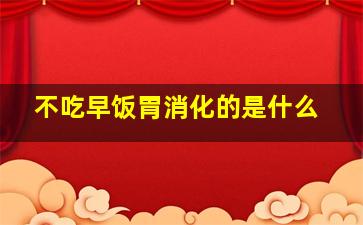 不吃早饭胃消化的是什么